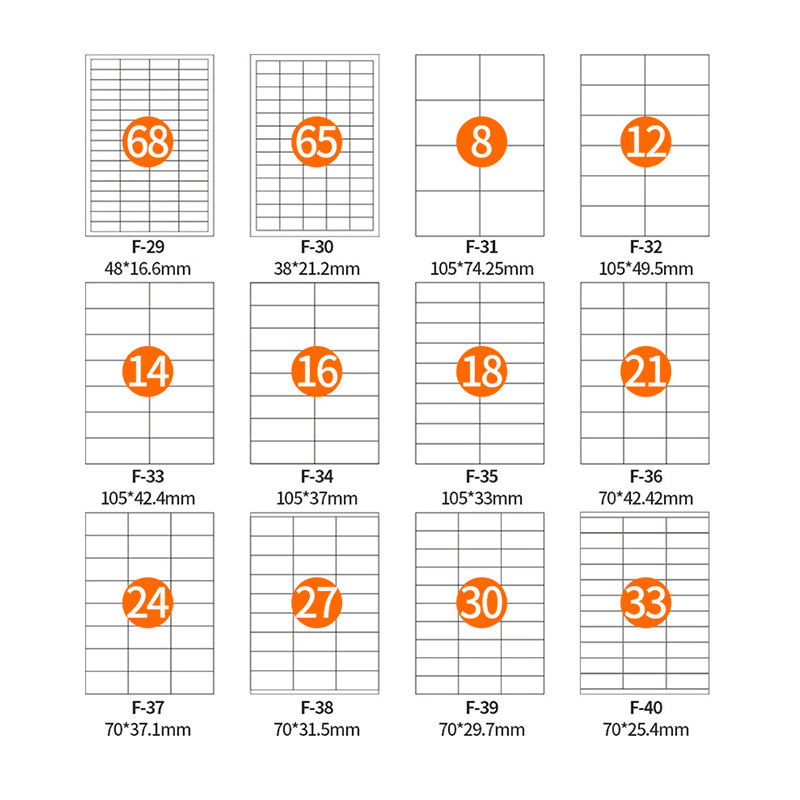 68
F-29
48*16.6mm

65
F-30
38*21.2mm

8
F-31
105*74.25mm

12
F-32
105*49.5mm

14
F-33
105*42.4mm

16
F-34
105*37mm

18
F-35
105*33mm

21
F-36
70*42.42mm

24
F-37
70*37.1mm

27
F-38
70*31.5mm

30
F-39
70*29.7mm

33
F-40
70*25.4mm